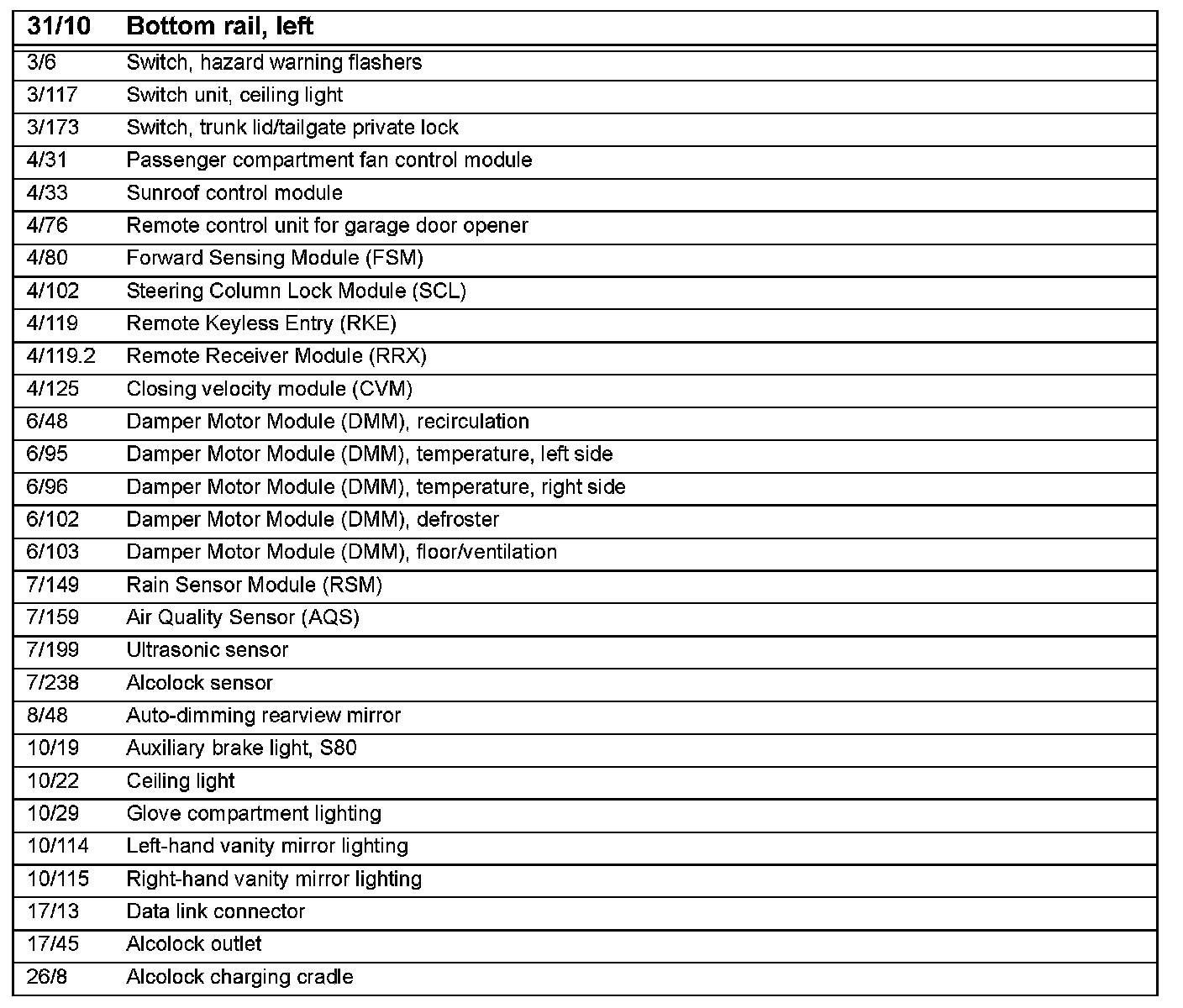 | 31/10 | Bottom rail, left |
|---|---|
| 3/6 | Switch, hazard warning flashers |
| 3/117 | Switch unit, ceiling light |
| 3/173 | Switch, trunk lid/tailgate private lock |
| 4/31 | Passenger compartment fan control module |
| 4/33 | Sunroof control module |
| 4/76 | Remote control unit for garage door opener |
| 4/80 | Forward Sensing Module (FSM) |
| 4/102 | Steering Column Lock Module (SCL) |
| 4/119 | Remote Keyless Entry (RKE) |
| 4/119.2 | Remote Receiver Module (RRX) |
| 4/125 | Closing velocity module (CVM) |
| 6/48 | Damper Motor Module (DMM), recirculation |
| 6/95 | Damper Motor Module (DMM), temperature, left side |
| 6/96 | Damper Motor Module (DMM), temperature, right side |
| 6/102 | Damper Motor Module (DMM), defroster |
| 6/103 | Damper Motor Module (DMM), floor/ventilation |
| 7/149 | Rain Sensor Module (RSM) |
| 7/159 | Air Quality Sensor (AQS) |
| 7/199 | Ultrasonic sensor |
| 7/238 | Alcolock sensor |
| 8/48 | Auto-dimming rearview mirror |
| 10/19 | Auxiliary brake light, S80 |
| 10/22 | Ceiling light |
| 10/29 | Glove compartment lighting |
| 10/114 | Left-hand vanity mirror lighting |
| 10/115 | Right-hand vanity mirror lighting |
| 17/13 | Data link connector |
| 17/45 | Alcolock outlet |
| 26/8 | Alcolock charging cradle |